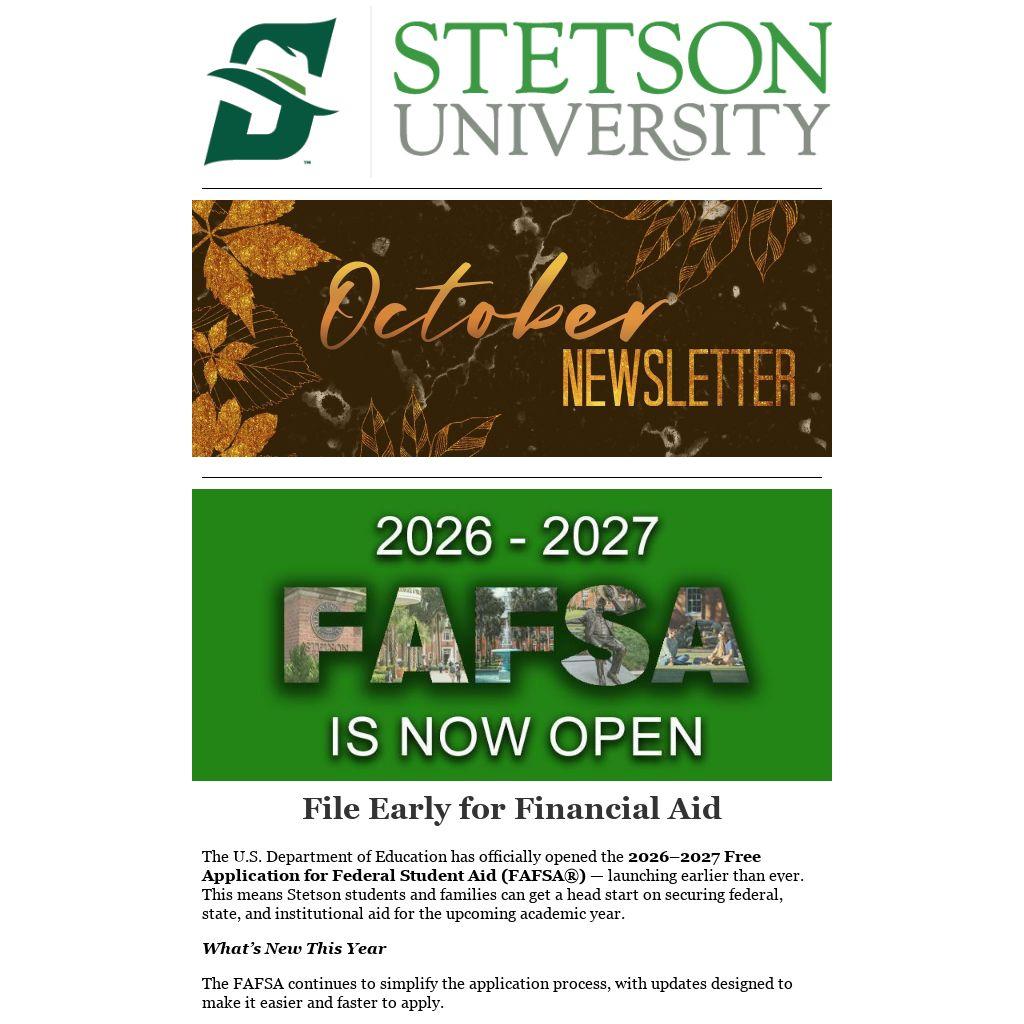 STETSON
UNIVERSITY

October
NEWSLETTER

2026 - 2027
FAFSA
IS NOW OPEN

File Early for Financial Aid

The U.S. Department of Education has officially opened the 2026–2027 Free Application for Federal Student Aid (FAFSA®) — launching earlier than ever. This means Stetson students and families can get a head start on securing federal, state, and institutional aid for the upcoming academic year.

What's New This Year

The FAFSA continues to simplify the application process, with updates designed to make it easier and faster to apply.